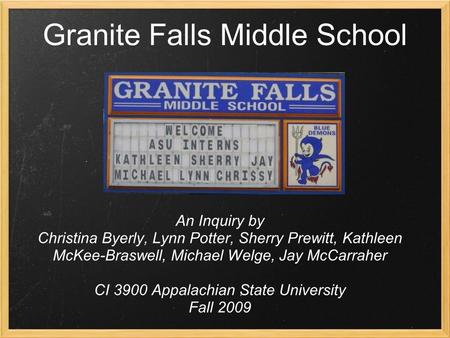 Granite Falls Middle School

GRANITE FALLS
MIDDLE SCHOOL

WELCOME
ASU INTERNS
KATHLEEN SHERRY JAY
MICHAEL LYNN CHRISSY

BLUE DEMONS

An Inquiry by
Christina Byerly, Lynn Potter, Sherry Prewitt, Kathleen McKee-Braswell, Michael Welge, Jay McCarraher

CI 3900 Appalachian State University
Fall 2009